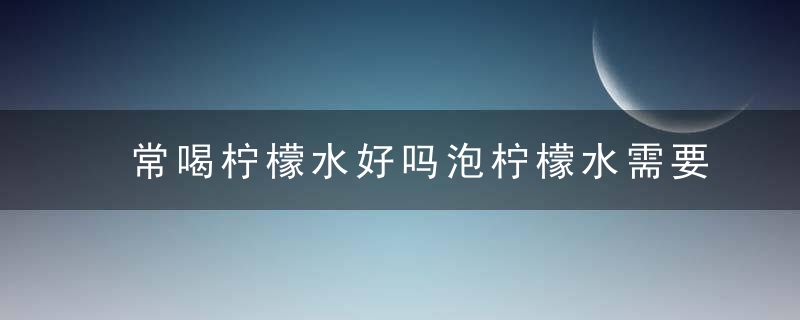 常喝柠檬水好吗泡柠檬水需要